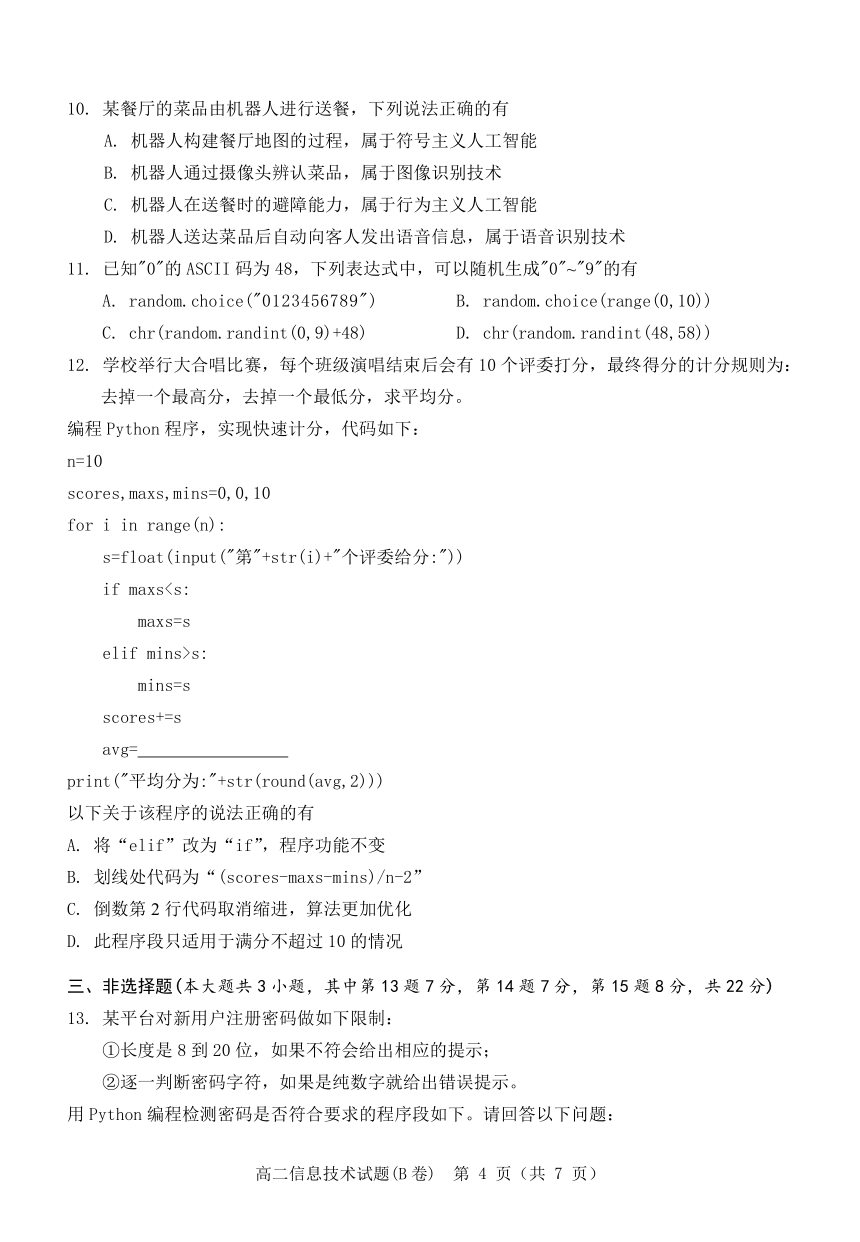 10. 某餐厅的菜品由机器人进行送餐，下列说法正确的有

A. 机器人构建餐厅地图的过程，属于符号主义人工智能

B. 机器人通过摄像头辨认菜品，属于图像识别技术

C. 机器人在送餐时的避障能力，属于行为主义人工智能

D. 机器人送达菜品后自动向客人发出语音信息，属于语音识别技术

11. 已知"0"的 ASCII 码为 48，下列表达式中，可以随机生成"0"~"9"的有

A. random.choice("0123456789")　　B. random.choice(range(0,10))

C. chr(random.randint(0,9)+48)　　D. chr(random.randint(48,58))

12. 学校举行大合唱比赛，每个班级演唱结束后会有 10 个评委打分，最终得分的计分规则为：去掉一个最高分，去掉一个最低分，求平均分。

编程 Python 程序，实现快速计分，代码如下：

n=10
scores,maxs,mins=0,0,10
for i in range(n):
    s=float(input("第"+str(i)+"个评委给分:"))
    if maxs<s:
        maxs=s
    elif mins>s:
        mins=s
    scores+=s
    avg=________________
print("平均分为:"+str(round(avg,2)))

以下关于该程序的说法正确的有

A. 将“elif”改为“if”，程序功能不变

B. 划线处代码为“(scores-maxs-mins)/n-2”

C. 倒数第 2 行代码取消缩进，算法更加优化

D. 此程序段只适用于满分不超过 10 的情况

三、非选择题(本大题共 3 小题，其中第 13 题 7 分，第 14 题 7 分，第 15 题 8 分，共 22 分)

13. 某平台对新用户注册密码做如下限制：

①长度是 8 到 20 位，如果不符会给出相应的提示；

②逐一判断密码字符，如果是纯数字就给出错误提示。

用 Python 编程检测密码是否符合要求的程序段如下。请回答以下问题：

高二信息技术试题(B 卷)　第 4 页（共 7 页）